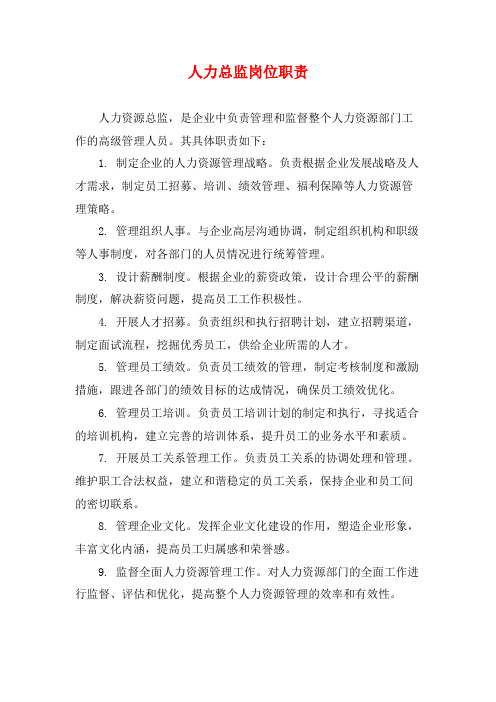 人力总监岗位职责

人力资源总监，是企业中负责管理和监督整个人力资源部门工作的高级管理人员。其具体职责如下：

1. 制定企业的人力资源管理战略。负责根据企业发展战略及人才需求，制定员工招募、培训、绩效管理、福利保障等人力资源管理策略。

2. 管理组织人事。与企业高层沟通协调，制定组织机构和职级等人事制度，对各部门的人员情况进行统筹管理。

3. 设计薪酬制度。根据企业的薪资政策，设计合理公平的薪酬制度，解决薪资问题，提高员工工作积极性。

4. 开展人才招募。负责组织和执行招聘计划，建立招聘渠道，制定面试流程，挖掘优秀员工，供给企业所需的人才。

5. 管理员工绩效。负责员工绩效的管理，制定考核制度和激励措施，跟进各部门的绩效目标的达成情况，确保员工绩效优化。

6. 管理员工培训。负责员工培训计划的制定和执行，寻找适合的培训机构，建立完善的培训体系，提升员工的业务水平和素质。

7. 开展员工关系管理工作。负责员工关系的协调处理和管理。维护职工合法权益，建立和谐稳定的员工关系，保持企业和员工间的密切联系。

8. 管理企业文化。发挥企业文化建设的作用，塑造企业形象，丰富文化内涵，提高员工归属感和荣誉感。

9. 监督全面人力资源管理工作。对人力资源部门的全面工作进行监督、评估和优化，提高整个人力资源管理的效率和有效性。